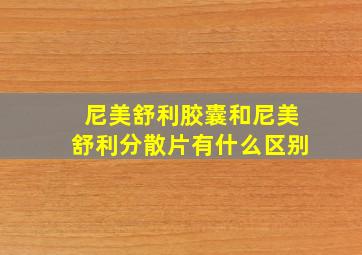 尼美舒利胶囊和尼美舒利分散片有什么区别